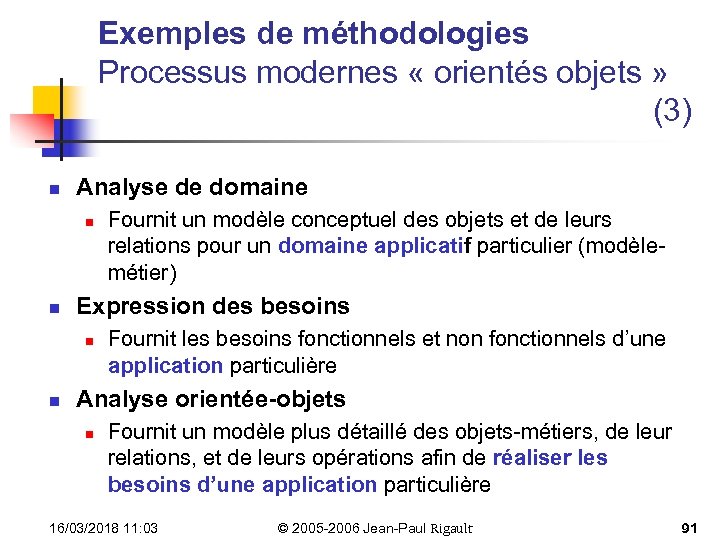 Exemples de méthodologies
Processus modernes « orientés objets » (3)

Analyse de domaine
Fournit un modèle conceptuel des objets et de leurs relations pour un domaine applicatif particulier (modèle-métier)

Expression des besoins
Fournit les besoins fonctionnels et non fonctionnels d'une application particulière

Analyse orientée-objets
Fournit un modèle plus détaillé des objets-métiers, de leur relations, et de leurs opérations afin de réaliser les besoins d'une application particulière

16/03/2018 11:03
© 2005-2006 Jean-Paul Rigault
91